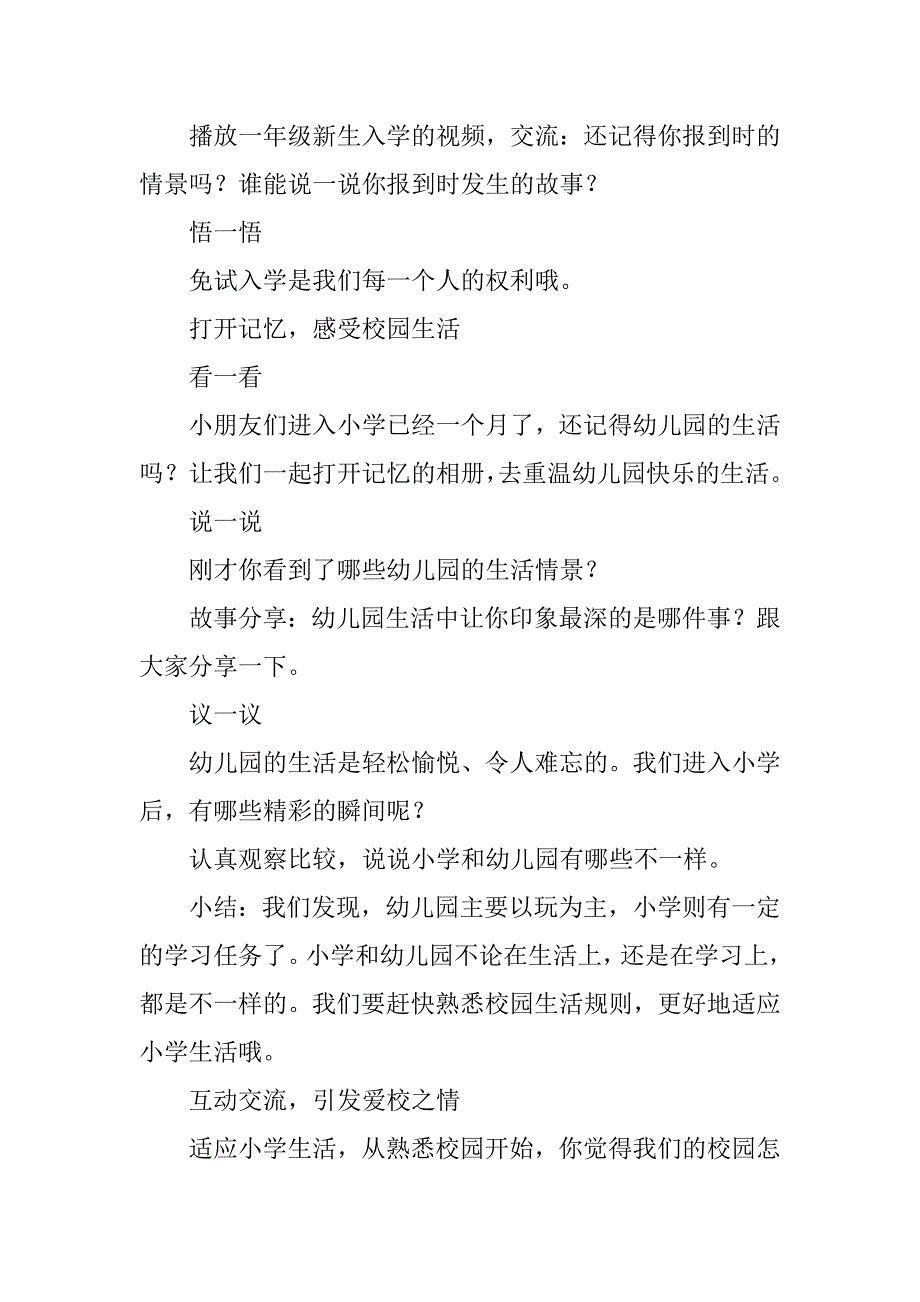 播放一年级新生入学的视频，交流：还记得你报到时的情景吗？谁能说一说你报到时发生的故事？

悟一悟

免试入学是我们每一个人的权利哦。

打开记忆，感受校园生活

看一看

小朋友们进入小学已经一个月了，还记得幼儿园的生活吗？让我们一起打开记忆的相册，去重温幼儿园快乐的生活。

说一说

刚才你看到了哪些幼儿园的生活情景？

故事分享：幼儿园生活中让你印象最深的是哪件事？跟大家分享一下。

议一议

幼儿园的生活是轻松愉悦、令人难忘的。我们进入小学后，有哪些精彩的瞬间呢？

认真观察比较，说说小学和幼儿园有哪些不一样。

小结：我们发现，幼儿园主要以玩为主，小学则有一定的学习任务了。小学和幼儿园不论在生活上，还是在学习上，都是不一样的。我们要赶快熟悉校园生活规则，更好地适应小学生活哦。

互动交流，引发爱校之情

适应小学生活，从熟悉校园开始，你觉得我们的校园怎